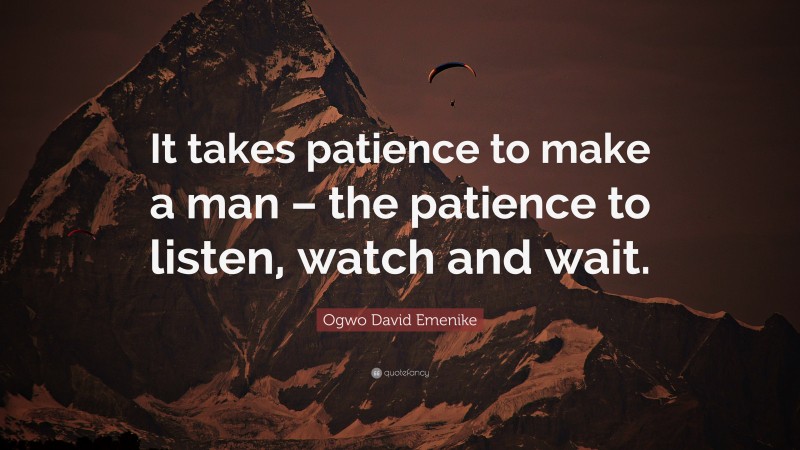 It takes patience to make a man – the patience to listen, watch and wait.

Ogwo David Emenike

quotefancy